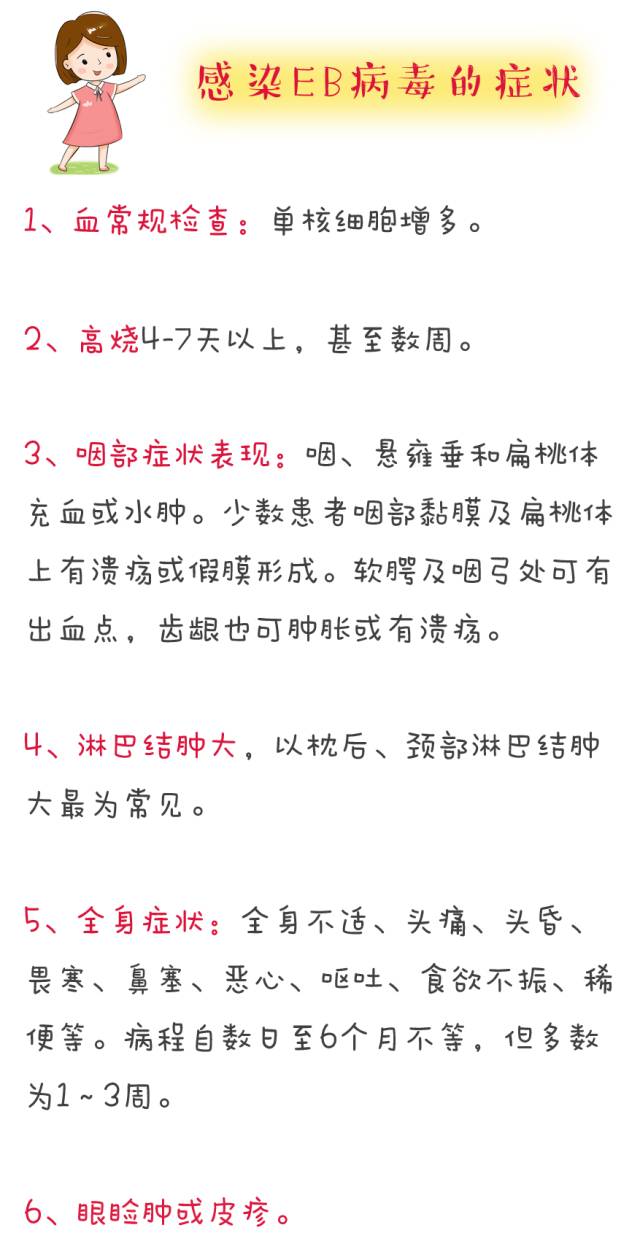 感染EB病毒的症状

1、血常规检查：单核细胞增多。

2、高烧4-7天以上，甚至数周。

3、咽部症状表现：咽、悬雍垂和扁桃体充血或水肿。少数患者咽部黏膜及扁桃体上有溃疡或假膜形成。软腭及咽弓处可有出血点，齿龈也可肿胀或有溃疡。

4、淋巴结肿大，以枕后、颈部淋巴结肿大最为常见。

5、全身症状：全身不适、头痛、头昏、畏寒、鼻塞、恶心、呕吐、食欲不振、稀便等。病程自数日至6个月不等，但多数为1～3周。

6、眼睑肿或皮疹。